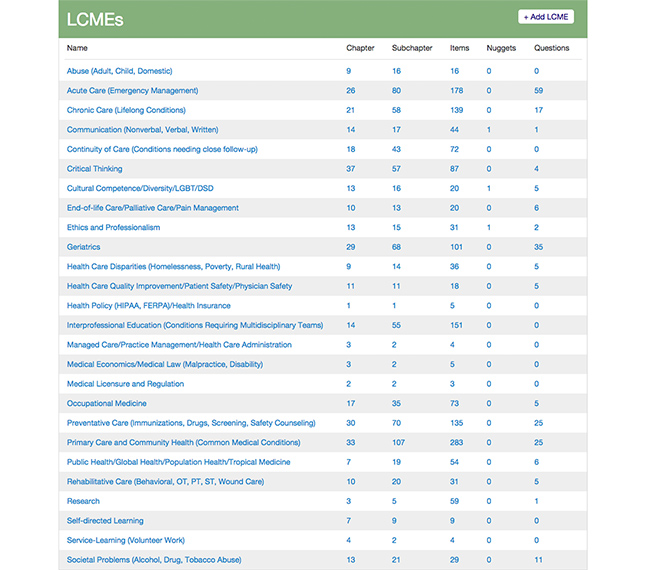 LCMEs

+ Add LCME

| Name | Chapter | Subchapter | Items | Nuggets | Questions |
|---|---|---|---|---|---|
| Abuse (Adult, Child, Domestic) | 9 | 16 | 16 | 0 | 0 |
| Acute Care (Emergency Management) | 26 | 80 | 178 | 0 | 59 |
| Chronic Care (Lifelong Conditions) | 21 | 58 | 139 | 0 | 17 |
| Communication (Nonverbal, Verbal, Written) | 14 | 17 | 44 | 1 | 1 |
| Continuity of Care (Conditions needing close follow-up) | 18 | 43 | 72 | 0 | 0 |
| Critical Thinking | 37 | 57 | 87 | 0 | 4 |
| Cultural Competence/Diversity/LGBT/DSD | 13 | 16 | 20 | 1 | 5 |
| End-of-life Care/Palliative Care/Pain Management | 10 | 13 | 20 | 0 | 6 |
| Ethics and Professionalism | 13 | 15 | 31 | 1 | 2 |
| Geriatrics | 29 | 68 | 101 | 0 | 35 |
| Health Care Disparities (Homelessness, Poverty, Rural Health) | 9 | 14 | 36 | 0 | 5 |
| Health Care Quality Improvement/Patient Safety/Physician Safety | 11 | 11 | 18 | 0 | 5 |
| Health Policy (HIPAA, FERPA)/Health Insurance | 1 | 1 | 5 | 0 | 0 |
| Interprofessional Education (Conditions Requiring Multidisciplinary Teams) | 14 | 55 | 151 | 0 | 0 |
| Managed Care/Practice Management/Health Care Administration | 3 | 2 | 4 | 0 | 0 |
| Medical Economics/Medical Law (Malpractice, Disability) | 3 | 2 | 5 | 0 | 0 |
| Medical Licensure and Regulation | 2 | 2 | 3 | 0 | 0 |
| Occupational Medicine | 17 | 35 | 73 | 0 | 5 |
| Preventative Care (Immunizations, Drugs, Screening, Safety Counseling) | 30 | 70 | 135 | 0 | 25 |
| Primary Care and Community Health (Common Medical Conditions) | 33 | 107 | 283 | 0 | 25 |
| Public Health/Global Health/Population Health/Tropical Medicine | 7 | 19 | 54 | 0 | 6 |
| Rehabilitative Care (Behavioral, OT, PT, ST, Wound Care) | 10 | 20 | 31 | 0 | 5 |
| Research | 3 | 5 | 59 | 0 | 1 |
| Self-directed Learning | 7 | 9 | 9 | 0 | 0 |
| Service-Learning (Volunteer Work) | 4 | 2 | 4 | 0 | 0 |
| Societal Problems (Alcohol, Drug, Tobacco Abuse) | 13 | 21 | 29 | 0 | 11 |